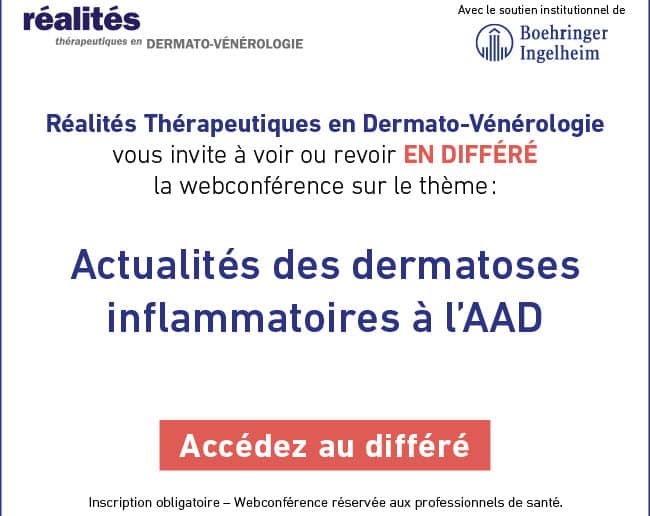 réalités
thérapeutiques en DERMATO-VÉNÉROLOGIE

Avec le soutien institutionnel de
Boehringer Ingelheim

Réalités Thérapeutiques en Dermato-Vénérologie vous invite à voir ou revoir EN DIFFÉRÉ la webconférence sur le thème :

Actualités des dermatoses inflammatoires à l'AAD

Accédez au différé

Inscription obligatoire – Webconférence réservée aux professionnels de santé.